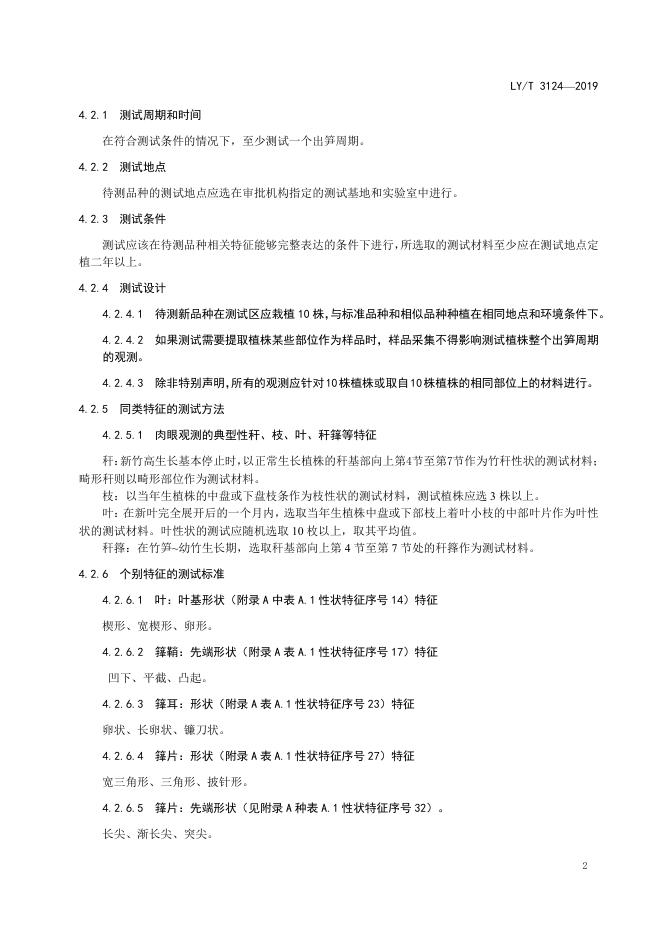 LY/T 3124—2019

4.2.1 测试周期和时间

在符合测试条件的情况下，至少测试一个出笋周期。

4.2.2 测试地点

待测品种的测试地点应选在审批机构指定的测试基地和实验室中进行。

4.2.3 测试条件

测试应该在待测品种相关特征能够完整表达的条件下进行，所选取的测试材料至少应在测试地点定植二年以上。

4.2.4 测试设计

4.2.4.1 待测新品种在测试区应栽植10株，与标准品种和相似品种种植在相同地点和环境条件下。

4.2.4.2 如果测试需要提取植株某些部位作为样品时，样品采集不得影响测试植株整个出笋周期的观测。

4.2.4.3 除非特别声明，所有的观测应针对10株植株或取自10株植株的相同部位上的材料进行。

4.2.5 同类特征的测试方法

4.2.5.1 肉眼观测的典型性秆、枝、叶、秆箨等特征

秆：新竹高生长基本停止时，以正常生长植株的秆基部向上第4节至第7节作为竹秆性状的测试材料；畸形秆则以畸形部位作为测试材料。

枝：以当年生植株的中盘或下盘枝条作为枝性状的测试材料，测试植株应选3株以上。

叶：在新叶完全展开后的一个月内，选取当年生植株中盘或下部枝上着叶小枝的中部叶片作为叶性状的测试材料。叶性状的测试应随机选取10枚以上，取其平均值。

秆箨：在竹笋~幼竹生长期，选取秆基部向上第4节至第7节处的秆箨作为测试材料。

4.2.6 个别特征的测试标准

4.2.6.1 叶：叶基形状（附录A中表A.1性状特征序号14）特征

楔形、宽楔形、卵形。

4.2.6.2 箨鞘：先端形状（附录A表A.1性状特征序号17）特征

凹下、平截、凸起。

4.2.6.3 箨耳：形状（附录A表A.1性状特征序号23）特征

卵状、长卵状、镰刀状。

4.2.6.4 箨片：形状（附录A表A.1性状特征序号27）特征

宽三角形、三角形、披针形。

4.2.6.5 箨片：先端形状（见附录A种表A.1性状特征序号32）。

长尖、渐长尖、突尖。

2